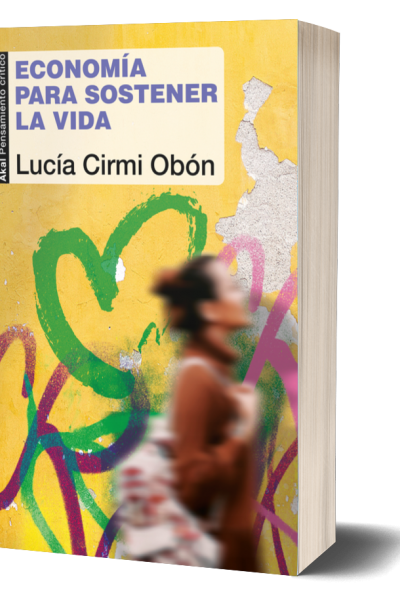 Akal Pensamiento crítico

ECONOMÍA PARA SOSTENER LA VIDA

Lucía Cirmi Obón